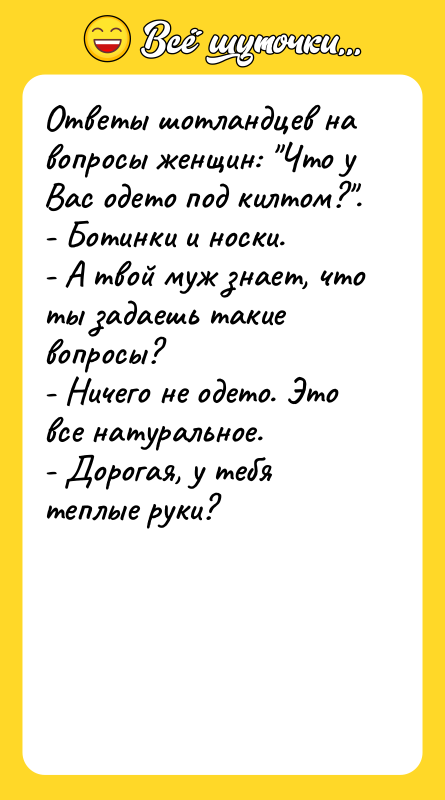 Всё шуточки...

Ответы шотландцев на вопросы женщин: "Что у Вас одето под килтом?".
- Ботинки и носки.
- А твой муж знает, что ты задаешь такие вопросы?
- Ничего не одето. Это все натуральное.
- Дорогая, у тебя теплые руки?